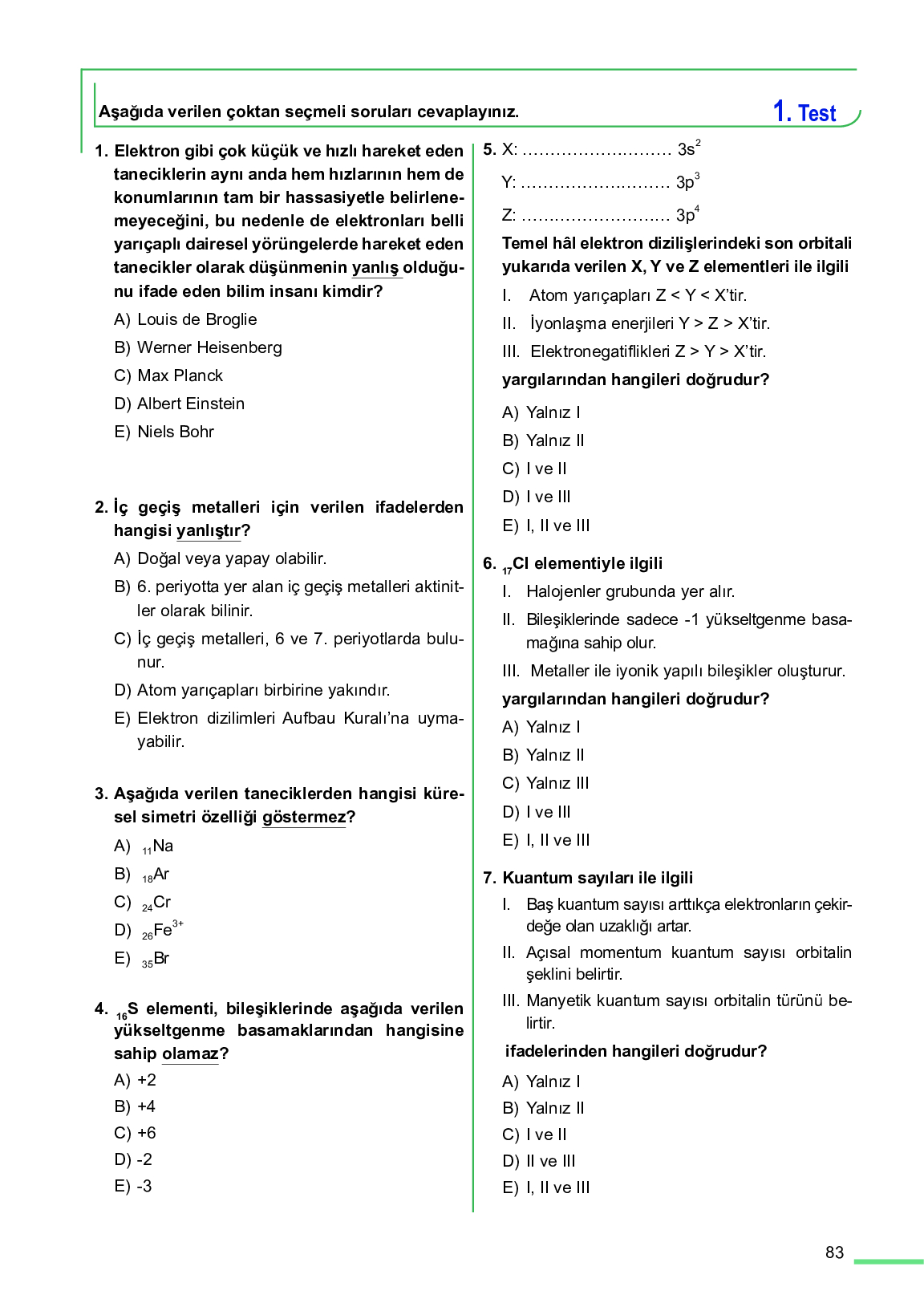 Aşağıda verilen çoktan seçmeli soruları cevaplayınız.

1. Test

1. Elektron gibi çok küçük ve hızlı hareket eden taneciklerin aynı anda hem hızlarının hem de konumlarının tam bir hassasiyetle belirlenemeyeceğini, bu nedenle de elektronları belli yarıçaplı dairesel yörüngelerde hareket eden tanecikler olarak düşünmenin yanlış olduğunu ifade eden bilim insanı kimdir?

A) Louis de Broglie
B) Werner Heisenberg
C) Max Planck
D) Albert Einstein
E) Niels Bohr

2. İç geçiş metalleri için verilen ifadelerden hangisi yanlıştır?

A) Doğal veya yapay olabilir.
B) 6. periyotta yer alan iç geçiş metalleri aktinitler olarak bilinir.
C) İç geçiş metalleri, 6 ve 7. periyotlarda bulunur.
D) Atom yarıçapları birbirine yakındır.
E) Elektron dizilimleri Aufbau Kuralı'na uymayabilir.

3. Aşağıda verilen taneciklerden hangisi küresel simetri özelliği göstermez?

A) $_{11}Na$
B) $_{18}Ar$
C) $_{24}Cr$
D) $_{26}Fe^{3+}$
E) $_{35}Br$

4. $_{16}S$ elementi, bileşiklerinde aşağıda verilen yükseltgenme basamaklarından hangisine sahip olamaz?

A) +2
B) +4
C) +6
D) -2
E) -3

5. X: ……………………… $3s^2$

Y: ……………………… $3p^3$

Z: ……………………… $3p^4$

Temel hâl elektron dizilişlerindeki son orbitali yukarıda verilen X, Y ve Z elementleri ile ilgili

I. Atom yarıçapları Z < Y < X'tir.
II. İyonlaşma enerjileri Y > Z > X'tir.
III. Elektronegatiflikleri Z > Y > X'tir.

yargılarından hangileri doğrudur?

A) Yalnız I
B) Yalnız II
C) I ve II
D) I ve III
E) I, II ve III

6. $_{17}Cl$ elementiyle ilgili

I. Halojenler grubunda yer alır.
II. Bileşiklerinde sadece -1 yükseltgenme basamağına sahip olur.
III. Metaller ile iyonik yapılı bileşikler oluşturur.

yargılarından hangileri doğrudur?

A) Yalnız I
B) Yalnız II
C) Yalnız III
D) I ve III
E) I, II ve III

7. Kuantum sayıları ile ilgili

I. Baş kuantum sayısı arttıkça elektronların çekirdeğe olan uzaklığı artar.
II. Açısal momentum kuantum sayısı orbitalin şeklini belirtir.
III. Manyetik kuantum sayısı orbitalin türünü belirtir.

ifadelerinden hangileri doğrudur?

A) Yalnız I
B) Yalnız II
C) I ve II
D) II ve III
E) I, II ve III

83